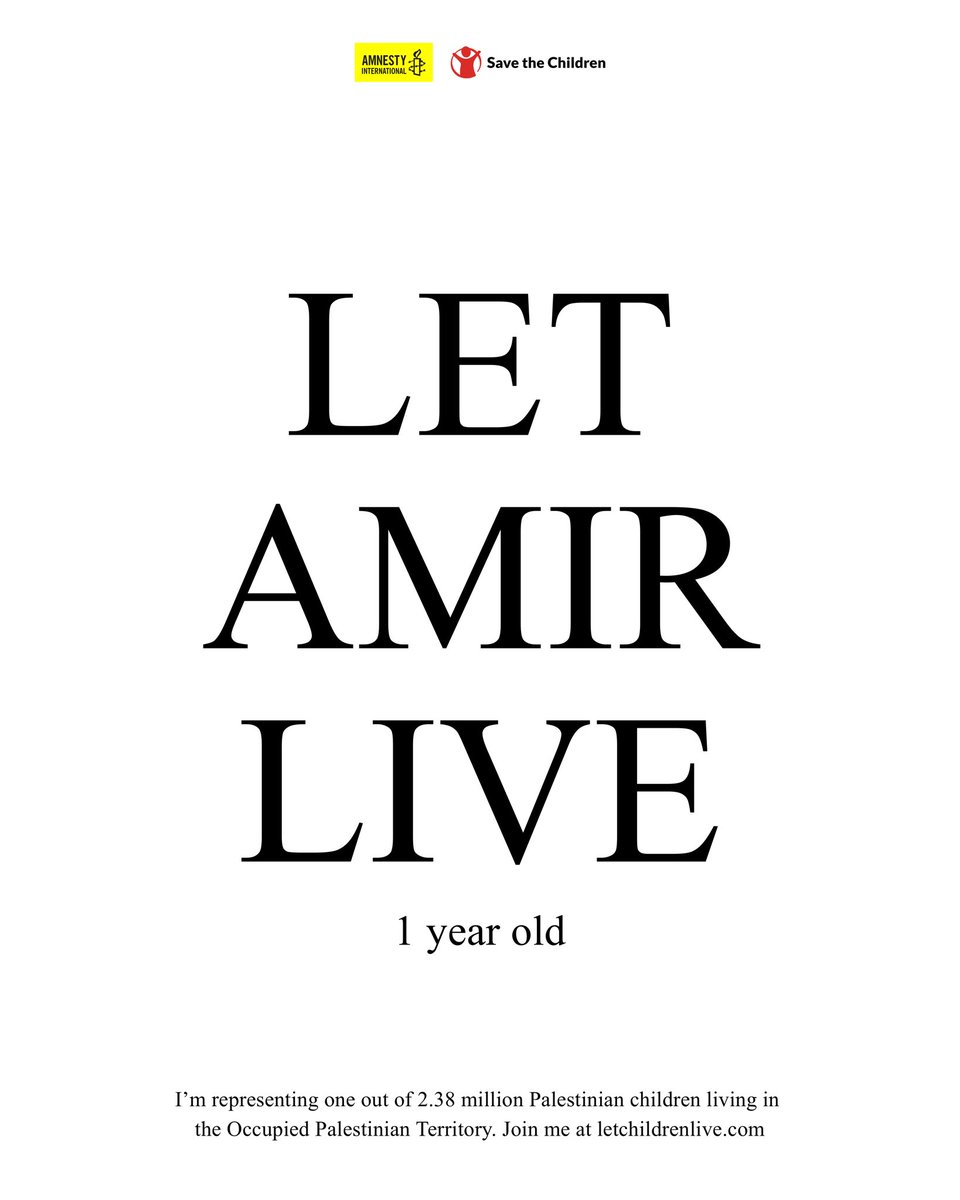 AMNESTY INTERNATIONAL Save the Children

LET AMIR LIVE

1 year old

I'm representing one out of 2.38 million Palestinian children living in the Occupied Palestinian Territory. Join me at letchildrenlive.com